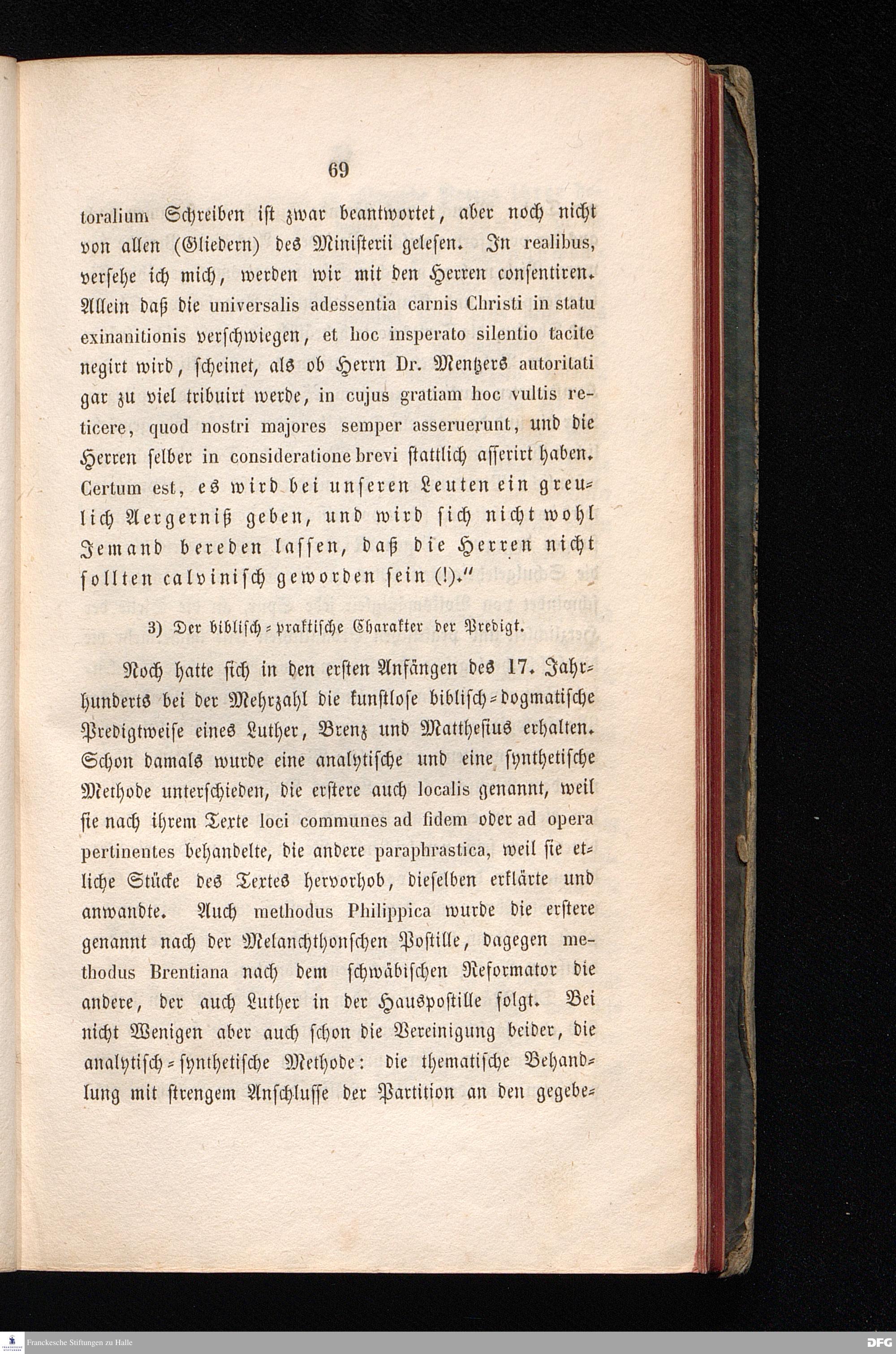 69

toralium Schreiben ist zwar beantwortet, aber noch nicht von allen (Gliedern) des Ministerii gelesen. In realibus, versehe ich mich, werden wir mit den Herren consentiren. Allein daß die universalis adessentia carnis Christi in statu exinanitionis verschwiegen, et hoc insperato silentio tacite negirt wird, scheinet, als ob Herrn Dr. Mentzers autoritati gar zu viel tribuirt werde, in cujus gratiam hoc vultis reticere, quod nostri majores semper asseruerunt, und die Herren selber in consideratione brevi stattlich asserirt haben. Certum est, es wird bei unseren Leuten ein greulich Aergerniß geben, und wird sich nicht wohl Jemand bereden lassen, daß die Herren nicht sollten calvinisch geworden sein (!)."

3) Der biblisch-praktische Charakter der Predigt.

Noch hatte sich in den ersten Anfängen des 17. Jahrhunderts bei der Mehrzahl die kunstlose biblisch-dogmatische Predigtweise eines Luther, Brenz und Matthesius erhalten. Schon damals wurde eine analytische und eine synthetische Methode unterschieden, die erstere auch localis genannt, weil sie nach ihrem Texte loci communes ad fidem oder ad opera pertinentes behandelte, die andere paraphrastica, weil sie etliche Stücke des Textes hervorhob, dieselben erklärte und anwandte. Auch methodus Philippica wurde die erstere genannt nach der Melanchthonschen Postille, dagegen methodus Brentiana nach dem schwäbischen Reformator die andere, der auch Luther in der Hauspostille folgt. Bei nicht Wenigen aber auch schon die Vereinigung beider, die analytisch-synthetische Methode: die thematische Behandlung mit strengem Anschlusse der Partition an den gegebe-

Franckesche Stiftungen zu Halle
DFG